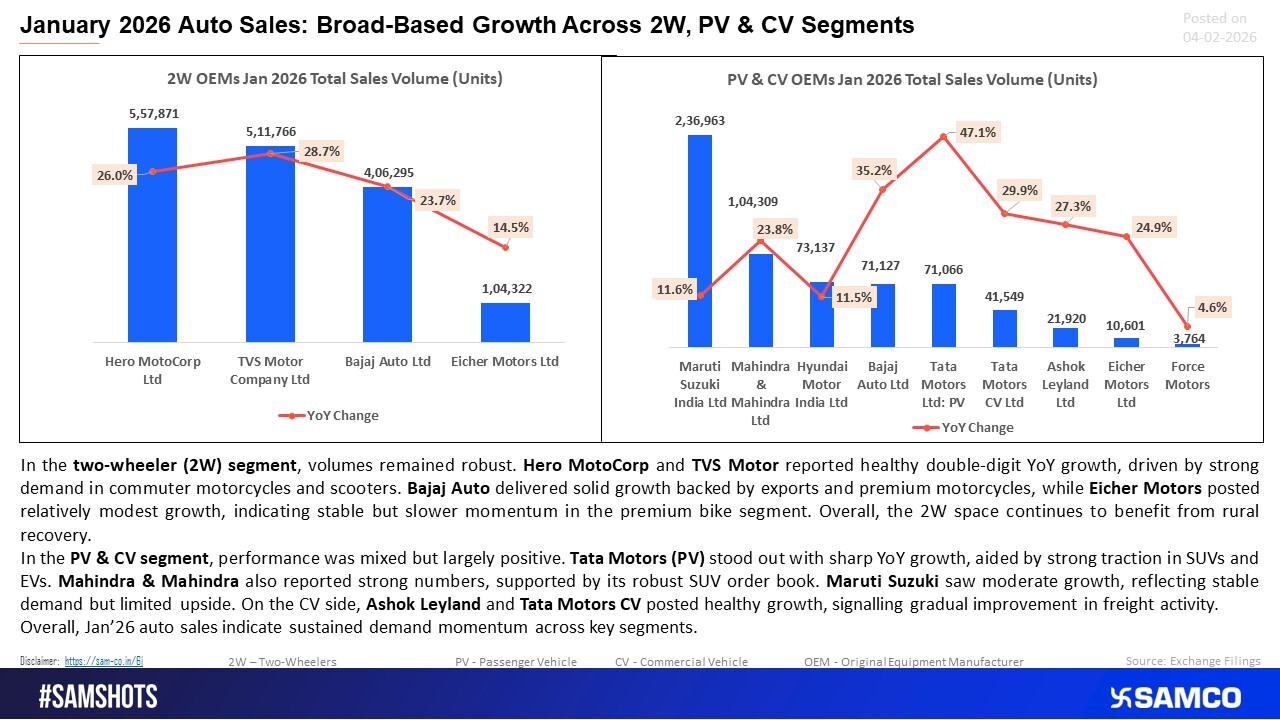 January 2026 Auto Sales: Broad-Based Growth Across 2W, PV & CV Segments

Posted on 04-02-2026

2W OEMs Jan 2026 Total Sales Volume (Units)

5,57,871
5,11,766
4,06,295
1,04,322
26.0%
28.7%
23.7%
14.5%

Hero MotoCorp Ltd
TVS Motor Company Ltd
Bajaj Auto Ltd
Eicher Motors Ltd

YoY Change

PV & CV OEMs Jan 2026 Total Sales Volume (Units)

2,36,963
1,04,309
73,137
71,127
71,066
41,549
21,920
10,601
3,764
11.6%
23.8%
11.5%
35.2%
47.1%
29.9%
27.3%
24.9%
4.6%

Maruti Suzuki India Ltd
Mahindra & Mahindra Ltd
Hyundai Motor India Ltd
Bajaj Auto Ltd
Tata Motors Ltd: PV
Tata Motors CV Ltd
Ashok Leyland Ltd
Eicher Motors Ltd
Force Motors

YoY Change

In the two-wheeler (2W) segment, volumes remained robust. Hero MotoCorp and TVS Motor reported healthy double-digit YoY growth, driven by strong demand in commuter motorcycles and scooters. Bajaj Auto delivered solid growth backed by exports and premium motorcycles, while Eicher Motors posted relatively modest growth, indicating stable but slower momentum in the premium bike segment. Overall, the 2W space continues to benefit from rural recovery.
In the PV & CV segment, performance was mixed but largely positive. Tata Motors (PV) stood out with sharp YoY growth, aided by strong traction in SUVs and EVs. Mahindra & Mahindra also reported strong numbers, supported by its robust SUV order book. Maruti Suzuki saw moderate growth, reflecting stable demand but limited upside. On the CV side, Ashok Leyland and Tata Motors CV posted healthy growth, signalling gradual improvement in freight activity.
Overall, Jan'26 auto sales indicate sustained demand momentum across key segments.

Disclaimer: https://sam-co.in/6j
2W – Two-Wheelers
PV - Passenger Vehicle
CV - Commercial Vehicle
OEM - Original Equipment Manufacturer
Source: Exchange Filings

#SAMSHOTS
SAMCO